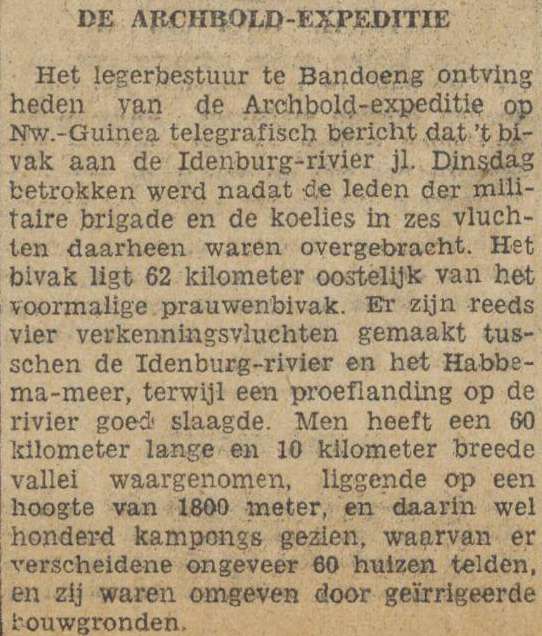 DE ARCHBOLD-EXPEDITIE

Het legerbestuur te Bandoeng ontving heden van de Archbold-expeditie op Nw.-Guinea telegrafisch bericht dat 't bivak aan de Idenburg-rivier jl. Dinsdag betrokken werd nadat de leden der militaire brigade en de koelies in zes vluchten daarheen waren overgebracht. Het bivak ligt 62 kilometer oostelijk van het voormalige prauwenbivak. Er zijn reeds vier verkenningsvluchten gemaakt tusschen de Idenburg-rivier en het Habbema-meer, terwijl een proeflanding op de rivier goed slaagde. Men heeft een 60 kilometer lange en 10 kilometer breede vallei waargenomen, liggende op een hoogte van 1800 meter, en daarin wel honderd kampongs gezien, waarvan er verscheidene ongeveer 60 huizen telden, en zij waren omgeven door geïrrigeerde bouwgronden.